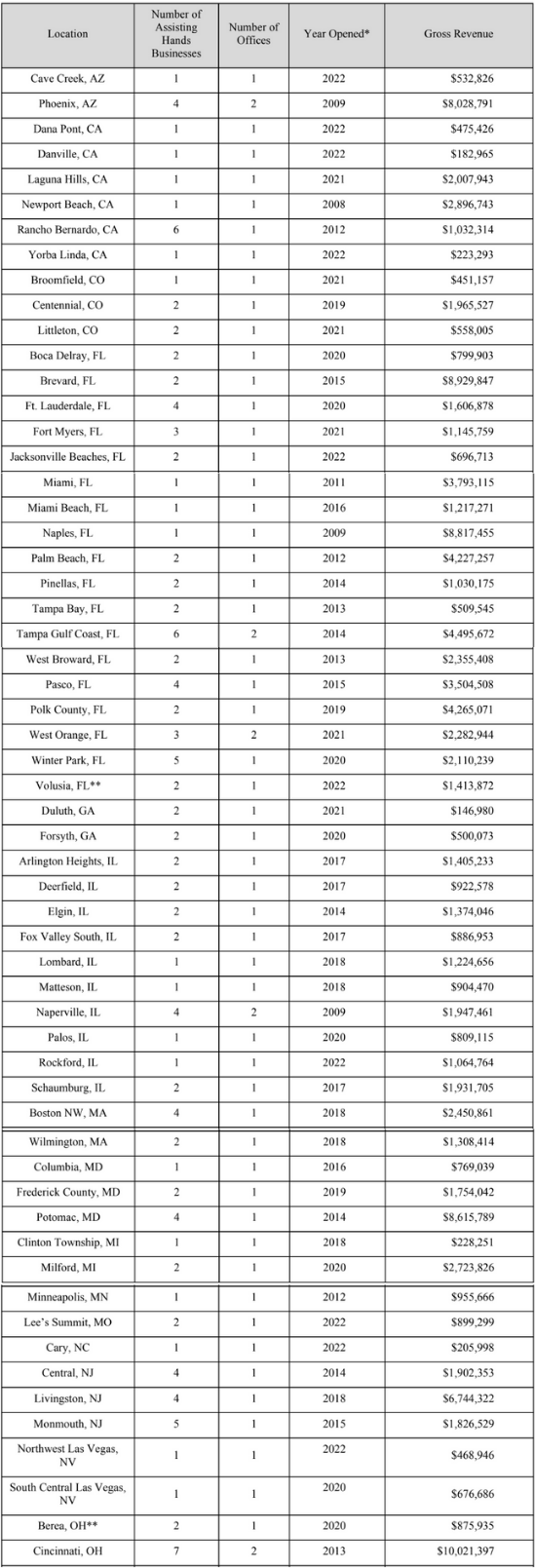 | Location | Number of Assisting Hands Businesses | Number of Offices | Year Opened* | Gross Revenue |
|---|---|---|---|---|
| Cave Creek, AZ | 1 | 1 | 2022 | $532,826 |
| Phoenix, AZ | 4 | 2 | 2009 | $8,028,791 |
| Dana Pont, CA | 1 | 1 | 2022 | $475,426 |
| Danville, CA | 1 | 1 | 2022 | $182,965 |
| Laguna Hills, CA | 1 | 1 | 2021 | $2,007,943 |
| Newport Beach, CA | 1 | 1 | 2008 | $2,896,743 |
| Rancho Bernardo, CA | 6 | 1 | 2012 | $1,032,314 |
| Yorba Linda, CA | 1 | 1 | 2022 | $223,293 |
| Broomfield, CO | 1 | 1 | 2021 | $451,157 |
| Centennial, CO | 2 | 1 | 2019 | $1,965,527 |
| Littleton, CO | 2 | 1 | 2021 | $558,005 |
| Boca Delray, FL | 2 | 1 | 2020 | $799,903 |
| Brevard, FL | 2 | 1 | 2015 | $8,929,847 |
| Ft. Lauderdale, FL | 4 | 1 | 2020 | $1,606,878 |
| Fort Myers, FL | 3 | 1 | 2021 | $1,145,759 |
| Jacksonville Beaches, FL | 2 | 1 | 2022 | $696,713 |
| Miami, FL | 1 | 1 | 2011 | $3,793,115 |
| Miami Beach, FL | 1 | 1 | 2016 | $1,217,271 |
| Naples, FL | 1 | 1 | 2009 | $8,817,455 |
| Palm Beach, FL | 2 | 1 | 2012 | $4,227,257 |
| Pinellas, FL | 2 | 1 | 2014 | $1,030,175 |
| Tampa Bay, FL | 2 | 1 | 2013 | $509,545 |
| Tampa Gulf Coast, FL | 6 | 2 | 2014 | $4,495,672 |
| West Broward, FL | 2 | 1 | 2013 | $2,355,408 |
| Pasco, FL | 4 | 1 | 2015 | $3,504,508 |
| Polk County, FL | 2 | 1 | 2019 | $4,265,071 |
| West Orange, FL | 3 | 2 | 2021 | $2,282,944 |
| Winter Park, FL | 5 | 1 | 2020 | $2,110,239 |
| Volusia, FL** | 2 | 1 | 2022 | $1,413,872 |
| Duluth, GA | 2 | 1 | 2021 | $146,980 |
| Forsyth, GA | 2 | 1 | 2020 | $500,073 |
| Arlington Heights, IL | 2 | 1 | 2017 | $1,405,233 |
| Deerfield, IL | 2 | 1 | 2017 | $922,578 |
| Elgin, IL | 2 | 1 | 2014 | $1,374,046 |
| Fox Valley South, IL | 2 | 1 | 2017 | $886,953 |
| Lombard, IL | 1 | 1 | 2018 | $1,224,656 |
| Matteson, IL | 1 | 1 | 2018 | $904,470 |
| Naperville, IL | 4 | 2 | 2009 | $1,947,461 |
| Palos, IL | 1 | 1 | 2020 | $809,115 |
| Rockford, IL | 1 | 1 | 2022 | $1,064,764 |
| Schaumburg, IL | 2 | 1 | 2017 | $1,931,705 |
| Boston NW, MA | 4 | 1 | 2018 | $2,450,861 |
| Wilmington, MA | 2 | 1 | 2018 | $1,308,414 |
| Columbia, MD | 1 | 1 | 2016 | $769,039 |
| Frederick County, MD | 2 | 1 | 2019 | $1,754,042 |
| Potomac, MD | 4 | 1 | 2014 | $8,615,789 |
| Clinton Township, MI | 1 | 1 | 2018 | $228,251 |
| Milford, MI | 2 | 1 | 2020 | $2,723,826 |
| Minneapolis, MN | 1 | 1 | 2012 | $955,666 |
| Lee's Summit, MO | 2 | 1 | 2022 | $899,299 |
| Cary, NC | 1 | 1 | 2022 | $205,998 |
| Central, NJ | 4 | 1 | 2014 | $1,902,353 |
| Livingston, NJ | 4 | 1 | 2018 | $6,744,322 |
| Monmouth, NJ | 5 | 1 | 2015 | $1,826,529 |
| Northwest Las Vegas, NV | 1 | 1 | 2022 | $468,946 |
| South Central Las Vegas, NV | 1 | 1 | 2020 | $676,686 |
| Berea, OH** | 2 | 1 | 2020 | $875,935 |
| Cincinnati, OH | 7 | 2 | 2013 | $10,021,397 |